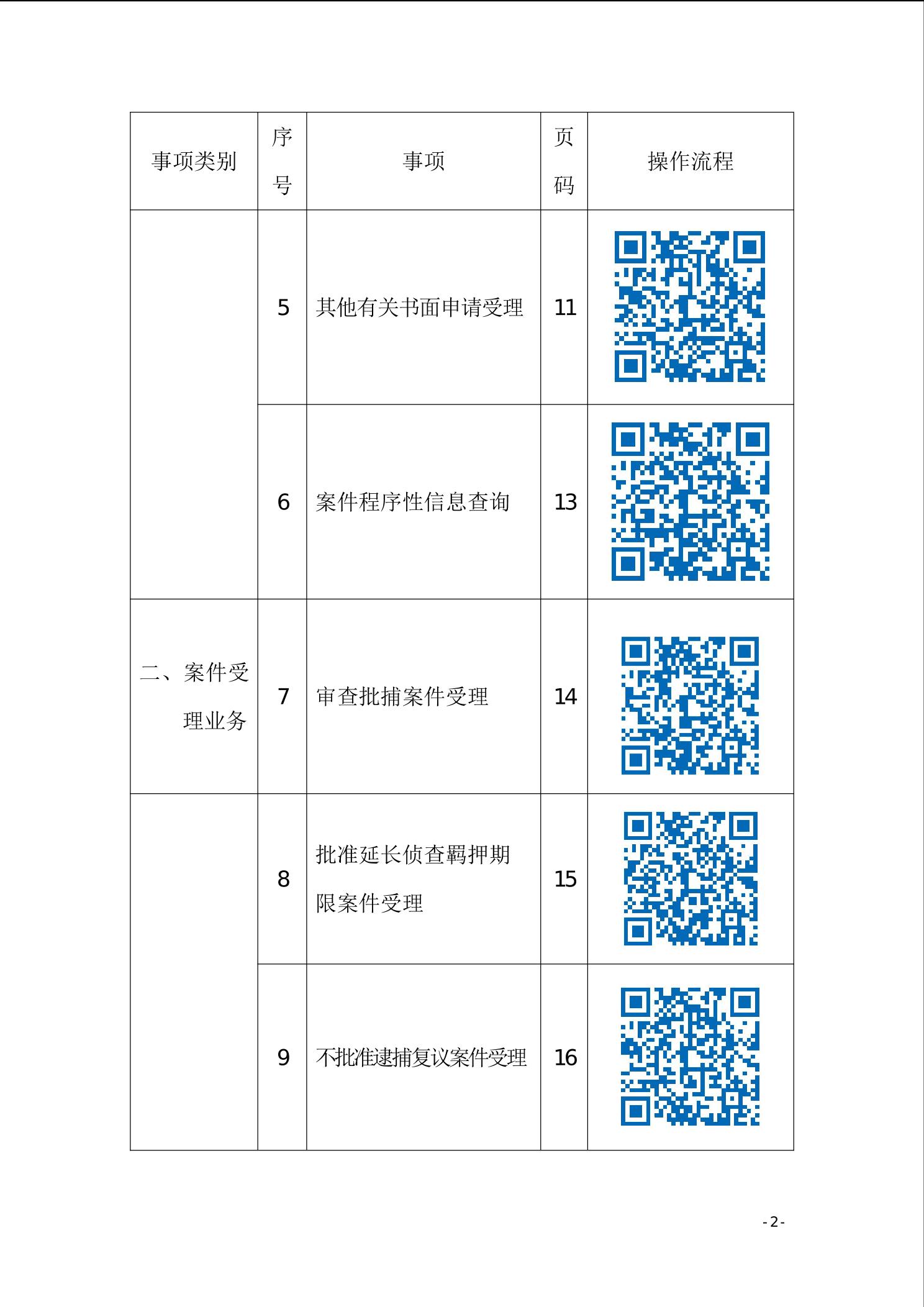 | 事项类别 | 序号 | 事项 | 页码 | 操作流程 |
|---|---|---|---|---|
|  | 5 | 其他有关书面申请受理 | 11 |  |
|  | 6 | 案件程序性信息查询 | 13 |  |
| 二、案件受理业务 | 7 | 审查批捕案件受理 | 14 |  |
|  | 8 | 批准延长侦查羁押期限案件受理 | 15 |  |
|  | 9 | 不批准逮捕复议案件受理 | 16 |  |

- 2 -